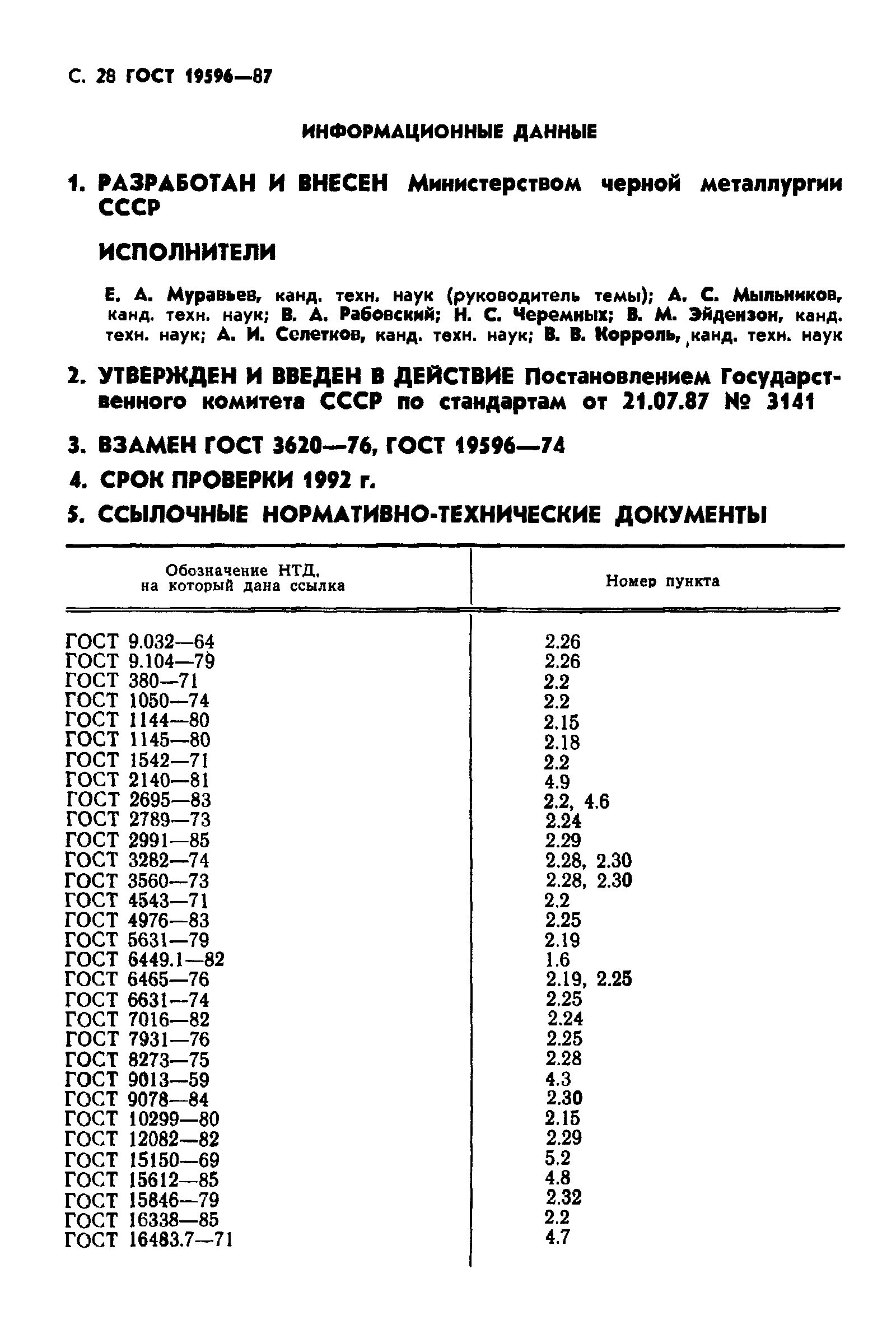 С. 28 ГОСТ 19596—87

ИНФОРМАЦИОННЫЕ ДАННЫЕ

1. РАЗРАБОТАН И ВНЕСЕН Министерством черной металлургии СССР

ИСПОЛНИТЕЛИ

Е. А. Муравьев, канд. техн. наук (руководитель темы); А. С. Мыльников, канд. техн. наук; В. А. Рабовский; Н. С. Черемных; В. М. Эйдензон, канд. техн. наук; А. И. Селетков, канд. техн. наук; В. В. Корроль, канд. техн. наук

2. УТВЕРЖДЕН И ВВЕДЕН В ДЕЙСТВИЕ Постановлением Государственного комитета СССР по стандартам от 21.07.87 № 3141

3. ВЗАМЕН ГОСТ 3620—76, ГОСТ 19596—74

4. СРОК ПРОВЕРКИ 1992 г.

5. ССЫЛОЧНЫЕ НОРМАТИВНО-ТЕХНИЧЕСКИЕ ДОКУМЕНТЫ

| Обозначение НТД, на который дана ссылка | Номер пункта |
|---|---|
| ГОСТ 9.032—64 | 2.26 |
| ГОСТ 9.104—79 | 2.26 |
| ГОСТ 380—71 | 2.2 |
| ГОСТ 1050—74 | 2.2 |
| ГОСТ 1144—80 | 2.15 |
| ГОСТ 1145—80 | 2.18 |
| ГОСТ 1542—71 | 2.2 |
| ГОСТ 2140—81 | 4.9 |
| ГОСТ 2695—83 | 2.2, 4.6 |
| ГОСТ 2789—73 | 2.24 |
| ГОСТ 2991—85 | 2.29 |
| ГОСТ 3282—74 | 2.28, 2.30 |
| ГОСТ 3560—73 | 2.28, 2.30 |
| ГОСТ 4543—71 | 2.2 |
| ГОСТ 4976—83 | 2.25 |
| ГОСТ 5631—79 | 2.19 |
| ГОСТ 6449.1—82 | 1.6 |
| ГОСТ 6465—76 | 2.19, 2.25 |
| ГОСТ 6631—74 | 2.25 |
| ГОСТ 7016—82 | 2.24 |
| ГОСТ 7931—76 | 2.25 |
| ГОСТ 8273—75 | 2.28 |
| ГОСТ 9013—59 | 4.3 |
| ГОСТ 9078—84 | 2.30 |
| ГОСТ 10299—80 | 2.15 |
| ГОСТ 12082—82 | 2.29 |
| ГОСТ 15150—69 | 5.2 |
| ГОСТ 15612—85 | 4.8 |
| ГОСТ 15846—79 | 2.32 |
| ГОСТ 16338—85 | 2.2 |
| ГОСТ 16483.7—71 | 4.7 |